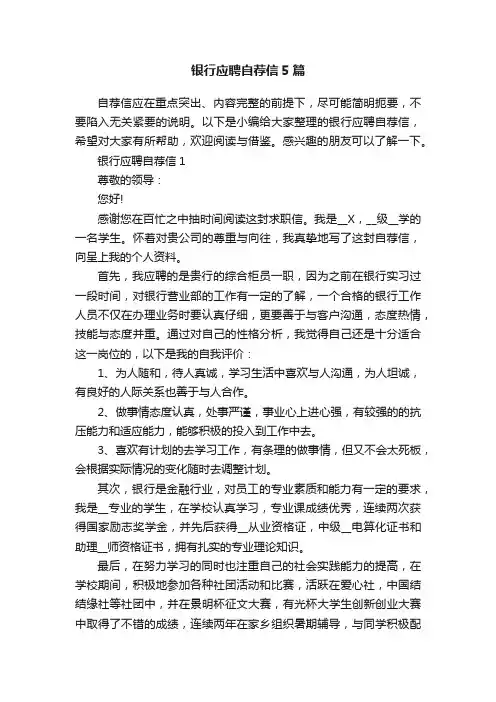 银行应聘自荐信5篇

自荐信应在重点突出、内容完整的前提下，尽可能简明扼要，不要陷入无关紧要的说明。以下是小编给大家整理的银行应聘自荐信，希望对大家有所帮助，欢迎阅读与借鉴。感兴趣的朋友可以了解一下。

银行应聘自荐信1

尊敬的领导：

您好!

感谢您在百忙之中抽时间阅读这封求职信。我是__X，__级__学的一名学生。怀着对贵公司的尊重与向往，我真挚地写了这封自荐信，向呈上我的个人资料。

首先，我应聘的是贵行的综合柜员一职，因为之前在银行实习过一段时间，对银行营业部的工作有一定的了解，一个合格的银行工作人员不仅在办理业务时要认真仔细，更要善于与客户沟通，态度热情，技能与态度并重。通过对自己的性格分析，我觉得自己还是十分适合这一岗位的，以下是我的自我评价：

1、为人随和，待人真诚，学习生活中喜欢与人沟通，为人坦诚，有良好的人际关系也善于与人合作。

2、做事情态度认真，处事严谨，事业心上进心强，有较强的的抗压能力和适应能力，能够积极的投入到工作中去。

3、喜欢有计划的去学习工作，有条理的做事情，但又不会太死板，会根据实际情况的变化随时去调整计划。

其次，银行是金融行业，对员工的专业素质和能力有一定的要求，我是__专业的学生，在学校认真学习，专业课成绩优秀，连续两次获得国家励志奖学金，并先后获得__从业资格证，中级__电算化证书和助理__师资格证书，拥有扎实的专业理论知识。

最后，在努力学习的同时也注重自己的社会实践能力的提高，在学校期间，积极地参加各种社团活动和比赛，活跃在爱心社，中国结结缘社等社团中，并在景明杯征文大赛，有光杯大学生创新创业大赛中取得了不错的成绩，连续两年在家乡组织暑期辅导，与同学积极配